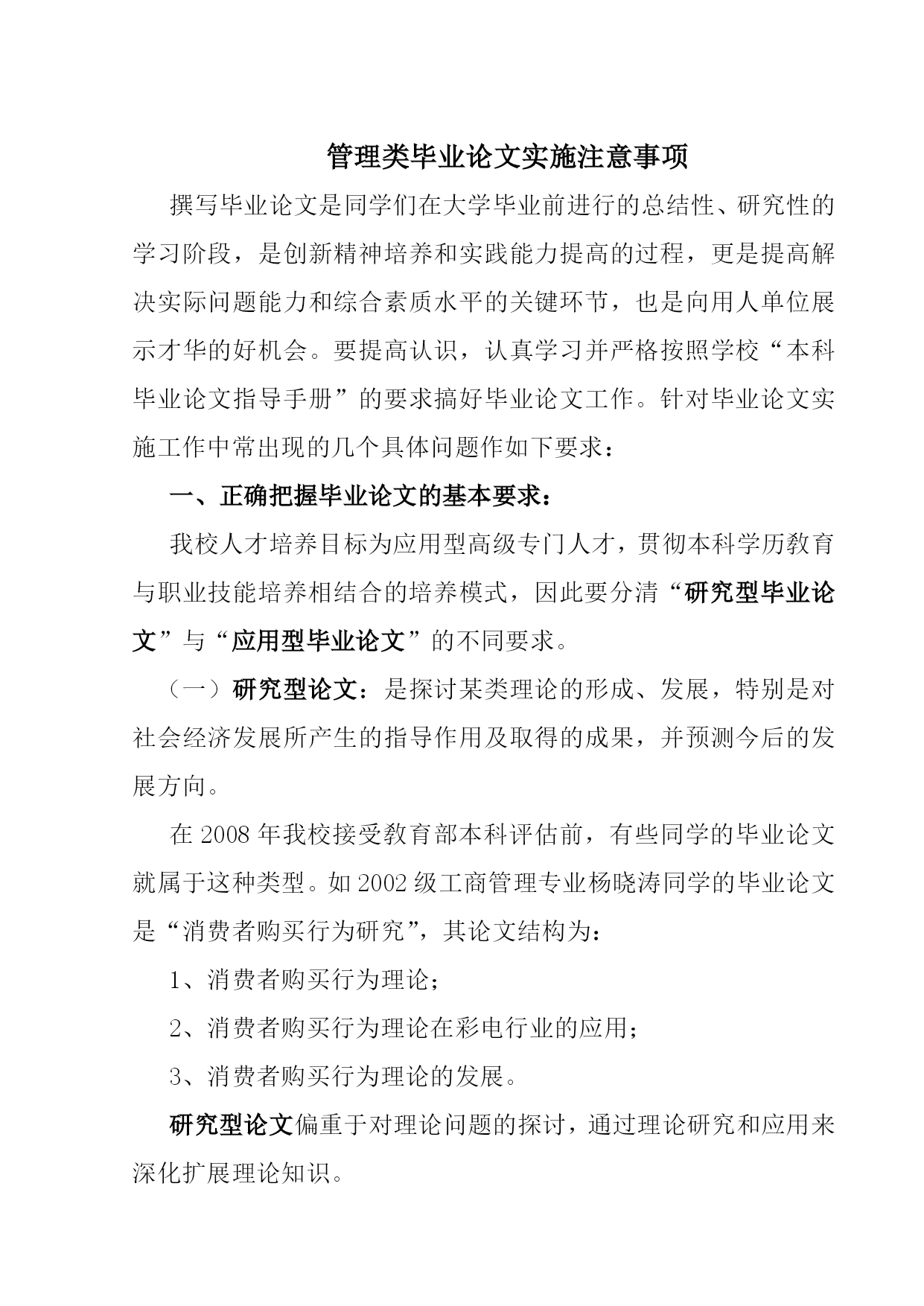 管理类毕业论文实施注意事项

撰写毕业论文是同学们在大学毕业前进行的总结性、研究性的学习阶段，是创新精神培养和实践能力提高的过程，更是提高解决实际问题能力和综合素质水平的关键环节，也是向用人单位展示才华的好机会。要提高认识，认真学习并严格按照学校“本科毕业论文指导手册”的要求搞好毕业论文工作。针对毕业论文实施工作中常出现的几个具体问题作如下要求：

一、正确把握毕业论文的基本要求：

我校人才培养目标为应用型高级专门人才，贯彻本科学历教育与职业技能培养相结合的培养模式，因此要分清“研究型毕业论文”与“应用型毕业论文”的不同要求。

（一）研究型论文：是探讨某类理论的形成、发展，特别是对社会经济发展所产生的指导作用及取得的成果，并预测今后的发展方向。

在 2008 年我校接受教育部本科评估前，有些同学的毕业论文就属于这种类型。如 2002 级工商管理专业杨晓涛同学的毕业论文是“消费者购买行为研究”，其论文结构为：

1、消费者购买行为理论；

2、消费者购买行为理论在彩电行业的应用；

3、消费者购买行为理论的发展。

研究型论文偏重于对理论问题的探讨，通过理论研究和应用来深化扩展理论知识。